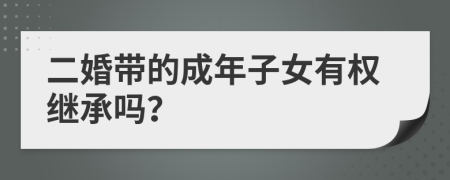 二婚带的成年子女有权继承吗?